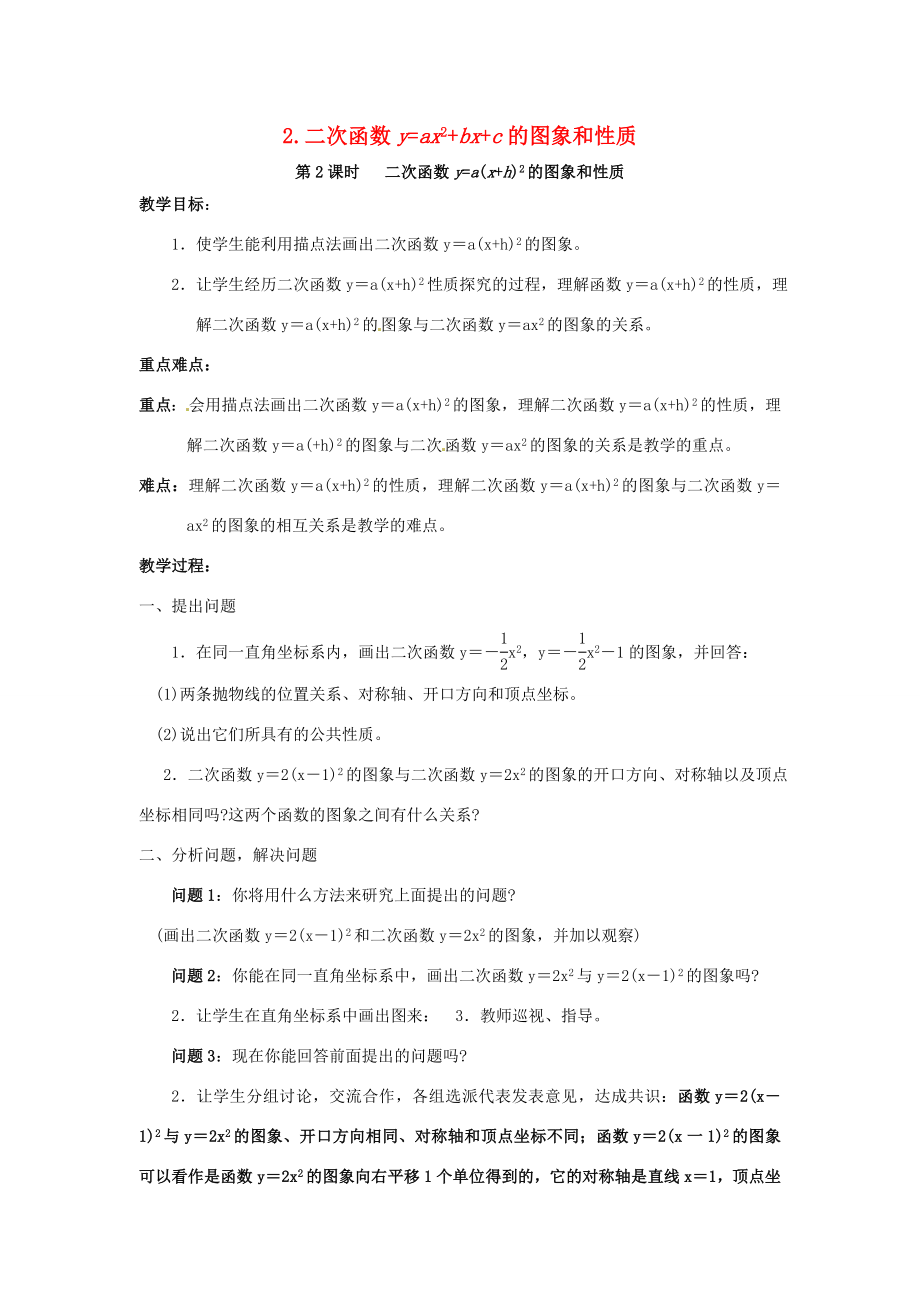 2. 二次函数 $y=ax^2+bx+c$ 的图象和性质

第 2 课时　二次函数 $y=a(x+h)^2$ 的图象和性质

教学目标：

1．使学生能利用描点法画出二次函数 $y=a(x+h)^2$ 的图象。

2．让学生经历二次函数 $y=a(x+h)^2$ 性质探究的过程，理解函数 $y=a(x+h)^2$ 的性质，理解二次函数 $y=a(x+h)^2$ 的图象与二次函数 $y=ax^2$ 的图象的关系。

重点难点：

重点：会用描点法画出二次函数 $y=a(x+h)^2$ 的图象，理解二次函数 $y=a(x+h)^2$ 的性质，理解二次函数 $y=a(+h)^2$ 的图象与二次函数 $y=ax^2$ 的图象的关系是教学的重点。

难点：理解二次函数 $y=a(x+h)^2$ 的性质，理解二次函数 $y=a(x+h)^2$ 的图象与二次函数 $y=ax^2$ 的图象的相互关系是教学的难点。

教学过程：

一、提出问题

1．在同一直角坐标系内，画出二次函数 $y=-\frac{1}{2}x^2$，$y=-\frac{1}{2}x^2-1$ 的图象，并回答：

(1)两条抛物线的位置关系、对称轴、开口方向和顶点坐标。

(2)说出它们所具有的公共性质。

2．二次函数 $y=2(x-1)^2$ 的图象与二次函数 $y=2x^2$ 的图象的开口方向、对称轴以及顶点坐标相同吗?这两个函数的图象之间有什么关系?

二、分析问题，解决问题

问题 1：你将用什么方法来研究上面提出的问题?

(画出二次函数 $y=2(x-1)^2$ 和二次函数 $y=2x^2$ 的图象，并加以观察)

问题 2：你能在同一直角坐标系中，画出二次函数 $y=2x^2$ 与 $y=2(x-1)^2$ 的图象吗?

2．让学生在直角坐标系中画出图来：　3．教师巡视、指导。

问题 3：现在你能回答前面提出的问题吗?

2．让学生分组讨论，交流合作，各组选派代表发表意见，达成共识：函数 $y=2(x-1)^2$ 与 $y=2x^2$ 的图象、开口方向相同、对称轴和顶点坐标不同；函数 $y=2(x-1)^2$ 的图象可以看作是函数 $y=2x^2$ 的图象向右平移 1 个单位得到的，它的对称轴是直线 $x=1$，顶点坐